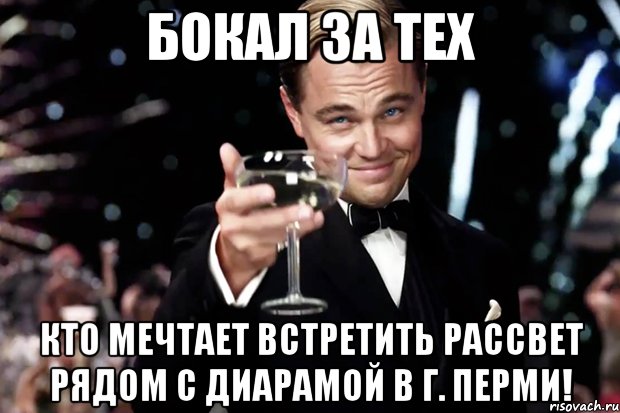 БОКАЛ ЗА ТЕХ

КТО МЕЧТАЕТ ВСТРЕТИТЬ РАССВЕТ РЯДОМ С ДИАРАМОЙ В Г. ПЕРМИ!

risovach.ru